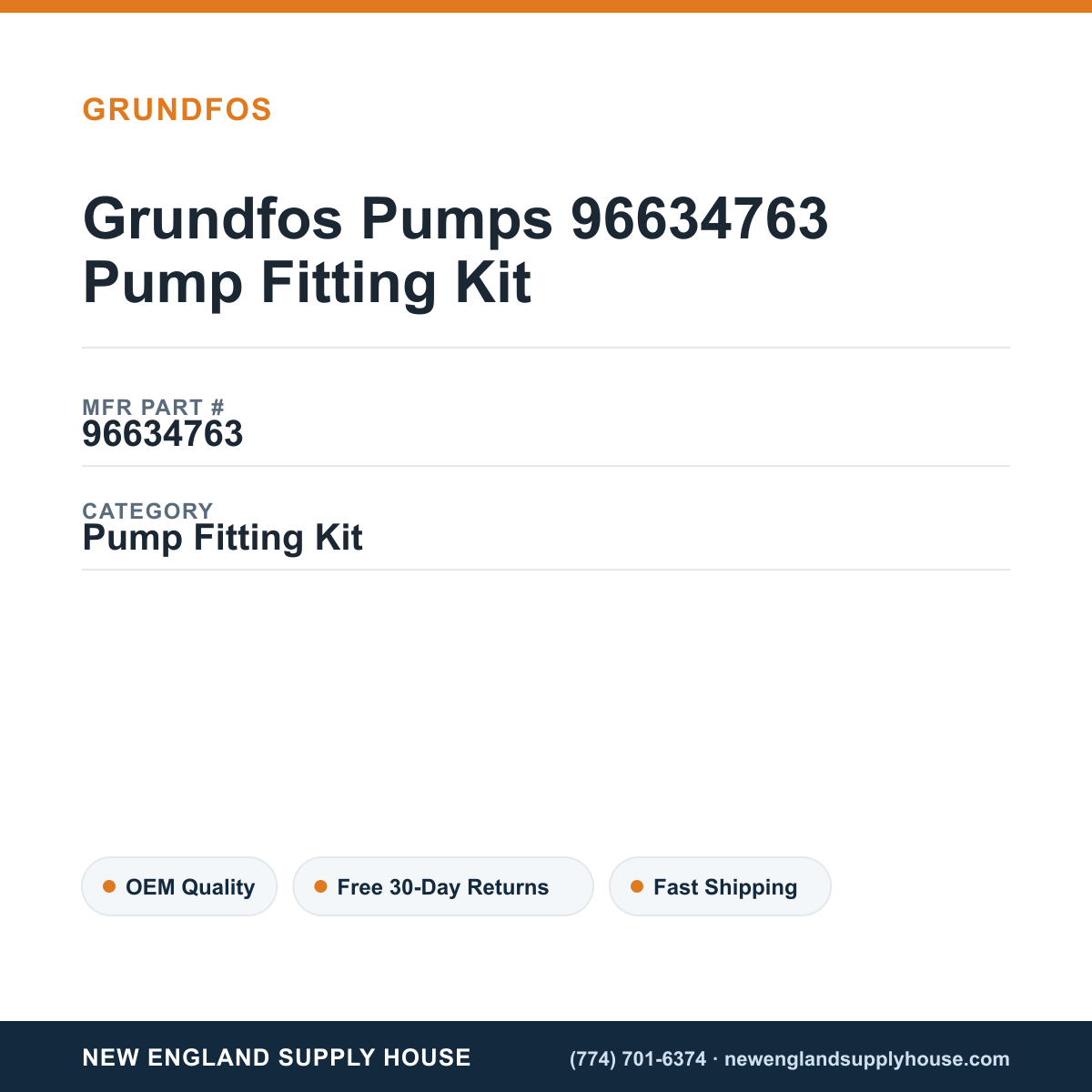 GRUNDFOS

Grundfos Pumps 96634763 Pump Fitting Kit

MFR PART #
96634763

CATEGORY
Pump Fitting Kit

OEM Quality
Free 30-Day Returns
Fast Shipping

NEW ENGLAND SUPPLY HOUSE
(774) 701-6374 · newenglandsupplyhouse.com